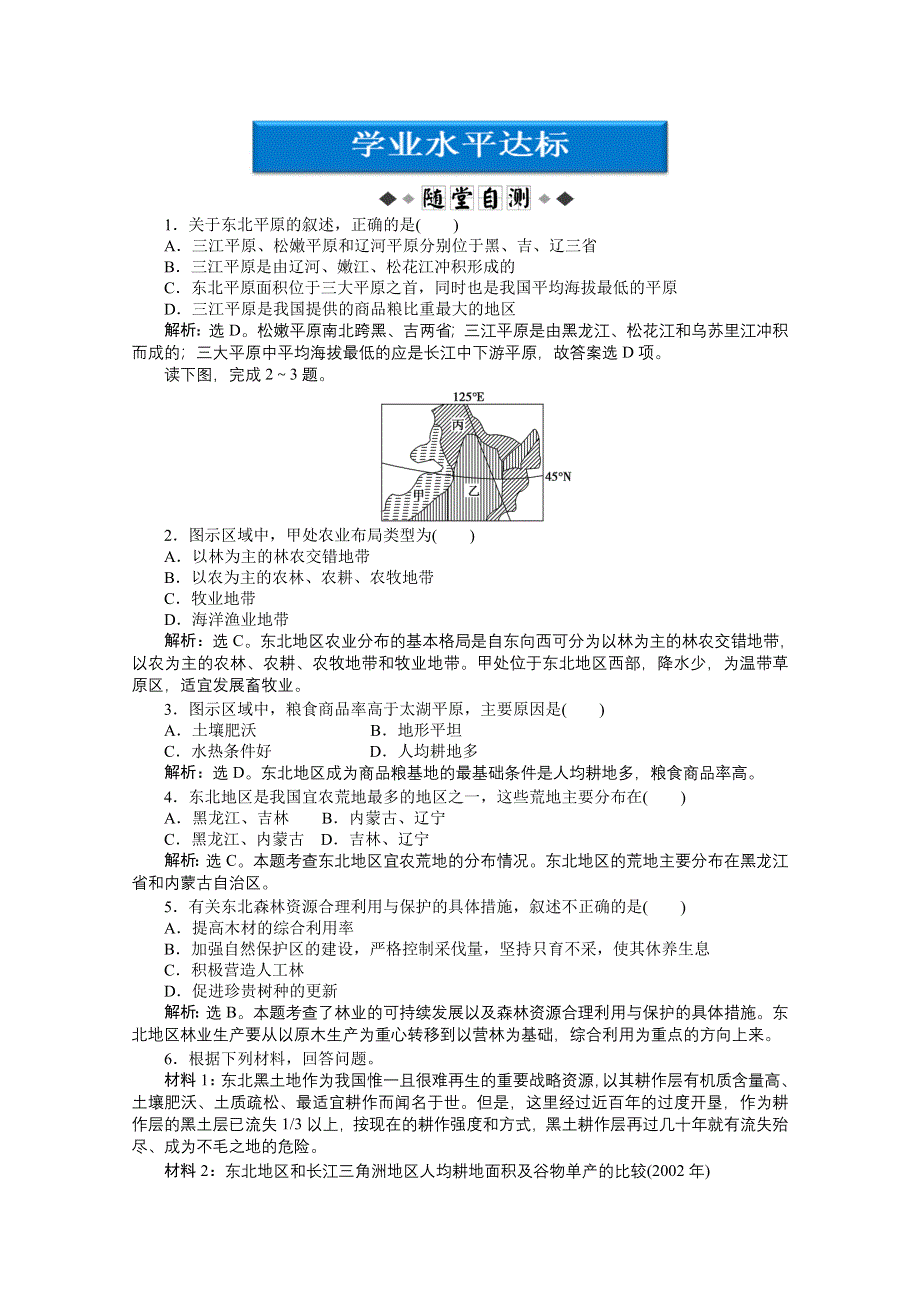 学业水平达标

随堂自测

1．关于东北平原的叙述，正确的是(　　)
A．三江平原、松嫩平原和辽河平原分别位于黑、吉、辽三省
B．三江平原是由辽河、嫩江、松花江冲积形成的
C．东北平原面积位于三大平原之首，同时也是我国平均海拔最低的平原
D．三江平原是我国提供的商品粮比重最大的地区

解析：选 D。松嫩平原南北跨黑、吉两省；三江平原是由黑龙江、松花江和乌苏里江冲积而成的；三大平原中平均海拔最低的应是长江中下游平原，故答案选 D 项。

读下图，完成 2～3 题。

125°E
丙
45°N
甲
乙

2．图示区域中，甲处农业布局类型为(　　)
A．以林为主的林农交错地带
B．以农为主的农林、农耕、农牧地带
C．牧业地带
D．海洋渔业地带

解析：选 C。东北地区农业分布的基本格局是自东向西可分为以林为主的林农交错地带，以农为主的农林、农耕、农牧地带和牧业地带。甲处位于东北地区西部，降水少，为温带草原区，适宜发展畜牧业。

3．图示区域中，粮食商品率高于太湖平原，主要原因是(　　)
A．土壤肥沃　　　　　　B．地形平坦
C．水热条件好　　　　　D．人均耕地多

解析：选 D。东北地区成为商品粮基地的最基础条件是人均耕地多，粮食商品率高。

4．东北地区是我国宜农荒地最多的地区之一，这些荒地主要分布在(　　)
A．黑龙江、吉林　　B．内蒙古、辽宁
C．黑龙江、内蒙古　D．吉林、辽宁

解析：选 C。本题考查东北地区宜农荒地的分布情况。东北地区的荒地主要分布在黑龙江省和内蒙古自治区。

5．有关东北森林资源合理利用与保护的具体措施，叙述不正确的是(　　)
A．提高木材的综合利用率
B．加强自然保护区的建设，严格控制采伐量，坚持只育不采，使其休养生息
C．积极营造人工林
D．促进珍贵树种的更新

解析：选 B。本题考查了林业的可持续发展以及森林资源合理利用与保护的具体措施。东北地区林业生产要从以原木生产为重心转移到以营林为基础，综合利用为重点的方向上来。

6．根据下列材料，回答问题。

材料 1：东北黑土地作为我国惟一且很难再生的重要战略资源，以其耕作层有机质含量高、土壤肥沃、土质疏松、最适宜耕作而闻名于世。但是，这里经过近百年的过度开垦，作为耕作层的黑土层已流失 1/3 以上，按现在的耕作强度和方式，黑土耕作层再过几十年就有流失殆尽、成为不毛之地的危险。

材料 2：东北地区和长江三角洲地区人均耕地面积及谷物单产的比较(2002 年)